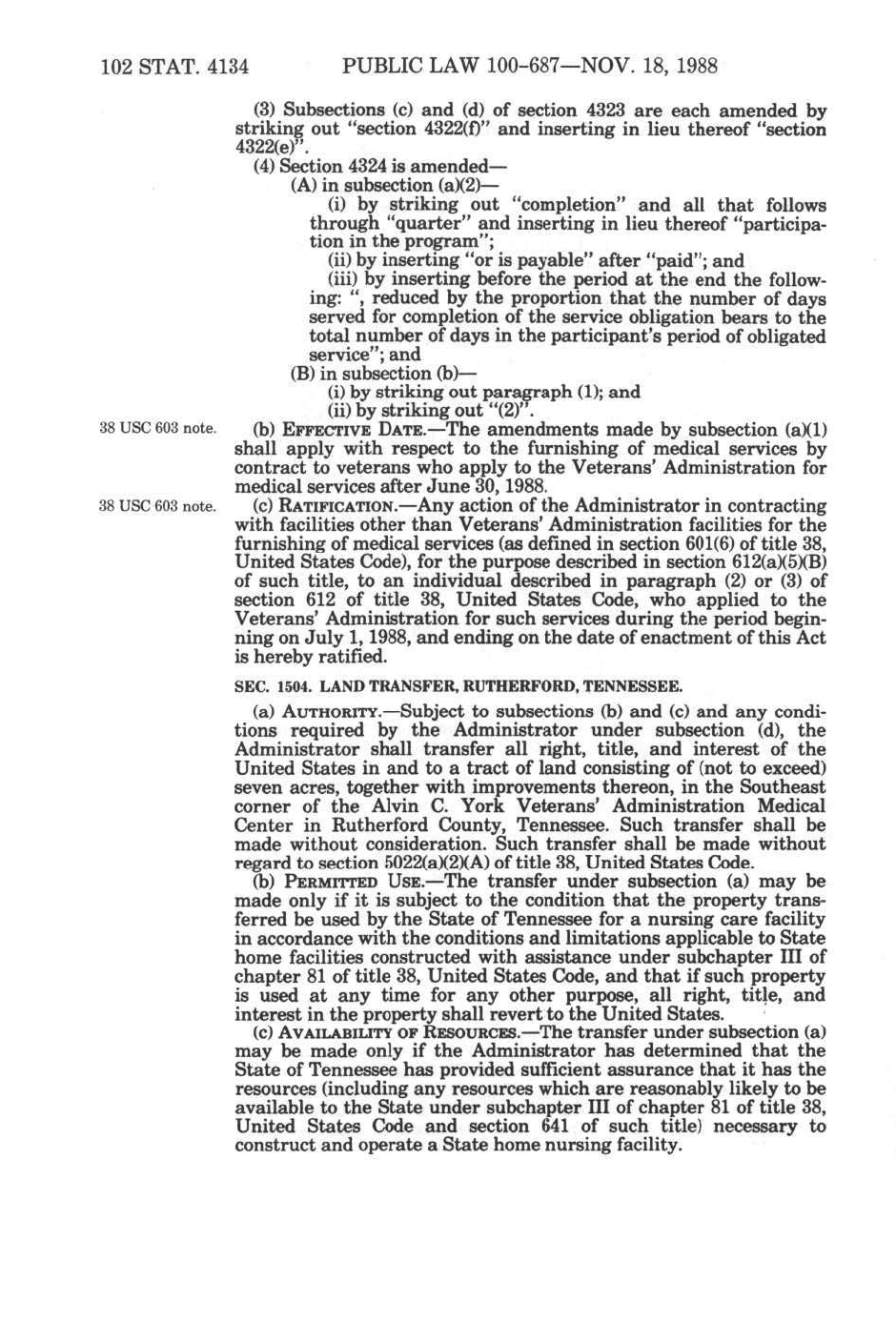 102 STAT. 4134 PUBLIC LAW 100-687—NOV. 18, 1988

(3) Subsections (c) and (d) of section 4323 are each amended by striking out "section 4322(f)" and inserting in lieu thereof "section 4322(e)".

(4) Section 4324 is amended—

(A) in subsection (a)(2)—

(i) by striking out "completion" and all that follows through "quarter" and inserting in lieu thereof "participation in the program";

(ii) by inserting "or is payable" after "paid"; and

(iii) by inserting before the period at the end the following: ", reduced by the proportion that the number of days served for completion of the service obligation bears to the total number of days in the participant's period of obligated service"; and

(B) in subsection (b)—

(i) by striking out paragraph (1); and

(ii) by striking out "(2)".

38 USC 603 note.

(b) EFFECTIVE DATE.—The amendments made by subsection (a)(1) shall apply with respect to the furnishing of medical services by contract to veterans who apply to the Veterans' Administration for medical services after June 30, 1988.

38 USC 603 note.

(c) RATIFICATION.—Any action of the Administrator in contracting with facilities other than Veterans' Administration facilities for the furnishing of medical services (as defined in section 601(6) of title 38, United States Code), for the purpose described in section 612(a)(5)(B) of such title, to an individual described in paragraph (2) or (3) of section 612 of title 38, United States Code, who applied to the Veterans' Administration for such services during the period beginning on July 1, 1988, and ending on the date of enactment of this Act is hereby ratified.

SEC. 1504. LAND TRANSFER, RUTHERFORD, TENNESSEE.

(a) AUTHORITY.—Subject to subsections (b) and (c) and any conditions required by the Administrator under subsection (d), the Administrator shall transfer all right, title, and interest of the United States in and to a tract of land consisting of (not to exceed) seven acres, together with improvements thereon, in the Southeast corner of the Alvin C. York Veterans' Administration Medical Center in Rutherford County, Tennessee. Such transfer shall be made without consideration. Such transfer shall be made without regard to section 5022(a)(2)(A) of title 38, United States Code.

(b) PERMITTED USE.—The transfer under subsection (a) may be made only if it is subject to the condition that the property transferred be used by the State of Tennessee for a nursing care facility in accordance with the conditions and limitations applicable to State home facilities constructed with assistance under subchapter III of chapter 81 of title 38, United States Code, and that if such property is used at any time for any other purpose, all right, title, and interest in the property shall revert to the United States.

(c) AVAILABILITY OF RESOURCES.—The transfer under subsection (a) may be made only if the Administrator has determined that the State of Tennessee has provided sufficient assurance that it has the resources (including any resources which are reasonably likely to be available to the State under subchapter III of chapter 81 of title 38, United States Code and section 641 of such title) necessary to construct and operate a State home nursing facility.